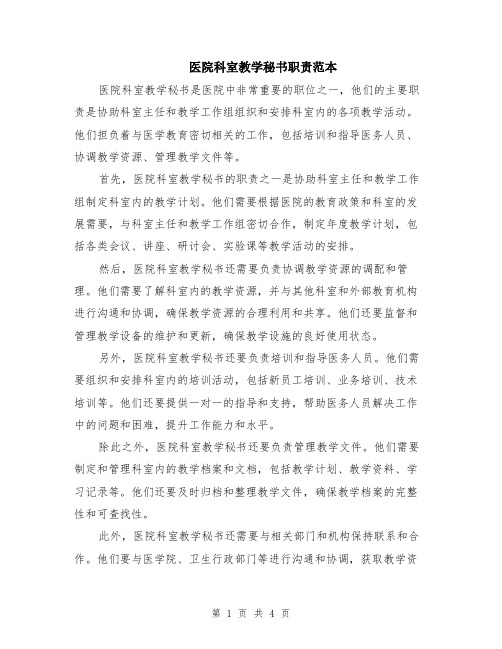 医院科室教学秘书职责范本

医院科室教学秘书是医院中非常重要的职位之一，他们的主要职责是协助科室主任和教学工作组组织和安排科室内的各项教学活动。他们担负着与医学教育密切相关的工作，包括培训和指导医务人员、协调教学资源、管理教学文件等。

首先，医院科室教学秘书的职责之一是协助科室主任和教学工作组制定科室内的教学计划。他们需要根据医院的教育政策和科室的发展需要，与科室主任和教学工作组密切合作，制定年度教学计划，包括各类会议、讲座、研讨会、实验课等教学活动的安排。

然后，医院科室教学秘书还需要负责协调教学资源的调配和管理。他们需要了解科室内的教学资源，并与其他科室和外部教育机构进行沟通和协调，确保教学资源的合理利用和共享。他们还要监督和管理教学设备的维护和更新，确保教学设施的良好使用状态。

另外，医院科室教学秘书还要负责培训和指导医务人员。他们需要组织和安排科室内的培训活动，包括新员工培训、业务培训、技术培训等。他们还要提供一对一的指导和支持，帮助医务人员解决工作中的问题和困难，提升工作能力和水平。

除此之外，医院科室教学秘书还要负责管理教学文件。他们需要制定和管理科室内的教学档案和文档，包括教学计划、教学资料、学习记录等。他们还要及时归档和整理教学文件，确保教学档案的完整性和可查找性。

此外，医院科室教学秘书还需要与相关部门和机构保持联系和合作。他们要与医学院、卫生行政部门等进行沟通和协调，获取教学资

第 1 页 共 4 页